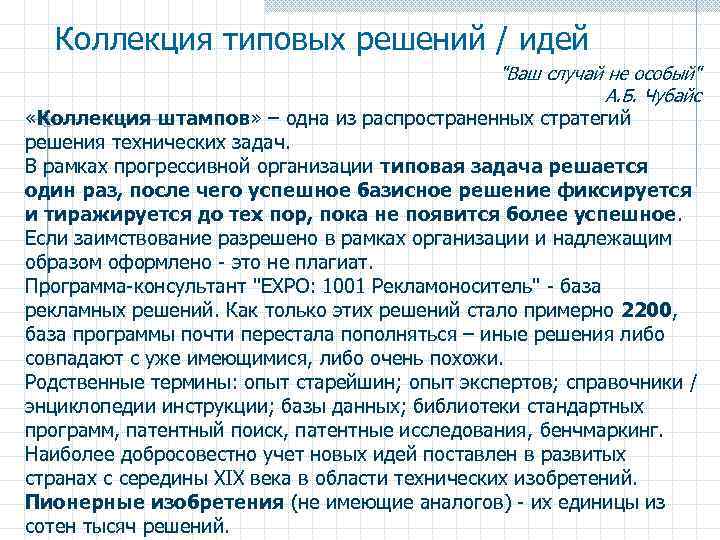 Коллекция типовых решений / идей

"Ваш случай не особый"
А.Б. Чубайс

«Коллекция штампов» – одна из распространенных стратегий решения технических задач.
В рамках прогрессивной организации типовая задача решается один раз, после чего успешное базисное решение фиксируется и тиражируется до тех пор, пока не появится более успешное.
Если заимствование разрешено в рамках организации и надлежащим образом оформлено - это не плагиат.
Программа-консультант "EXPO: 1001 Рекламоноситель" - база рекламных решений. Как только этих решений стало примерно 2200, база программы почти перестала пополняться – иные решения либо совпадают с уже имеющимися, либо очень похожи.
Родственные термины: опыт старейшин; опыт экспертов; справочники / энциклопедии инструкции; базы данных; библиотеки стандартных программ, патентный поиск, патентные исследования, бенчмаркинг.
Наиболее добросовестно учет новых идей поставлен в развитых странах с середины XIX века в области технических изобретений.
Пионерные изобретения (не имеющие аналогов) - их единицы из сотен тысяч решений.